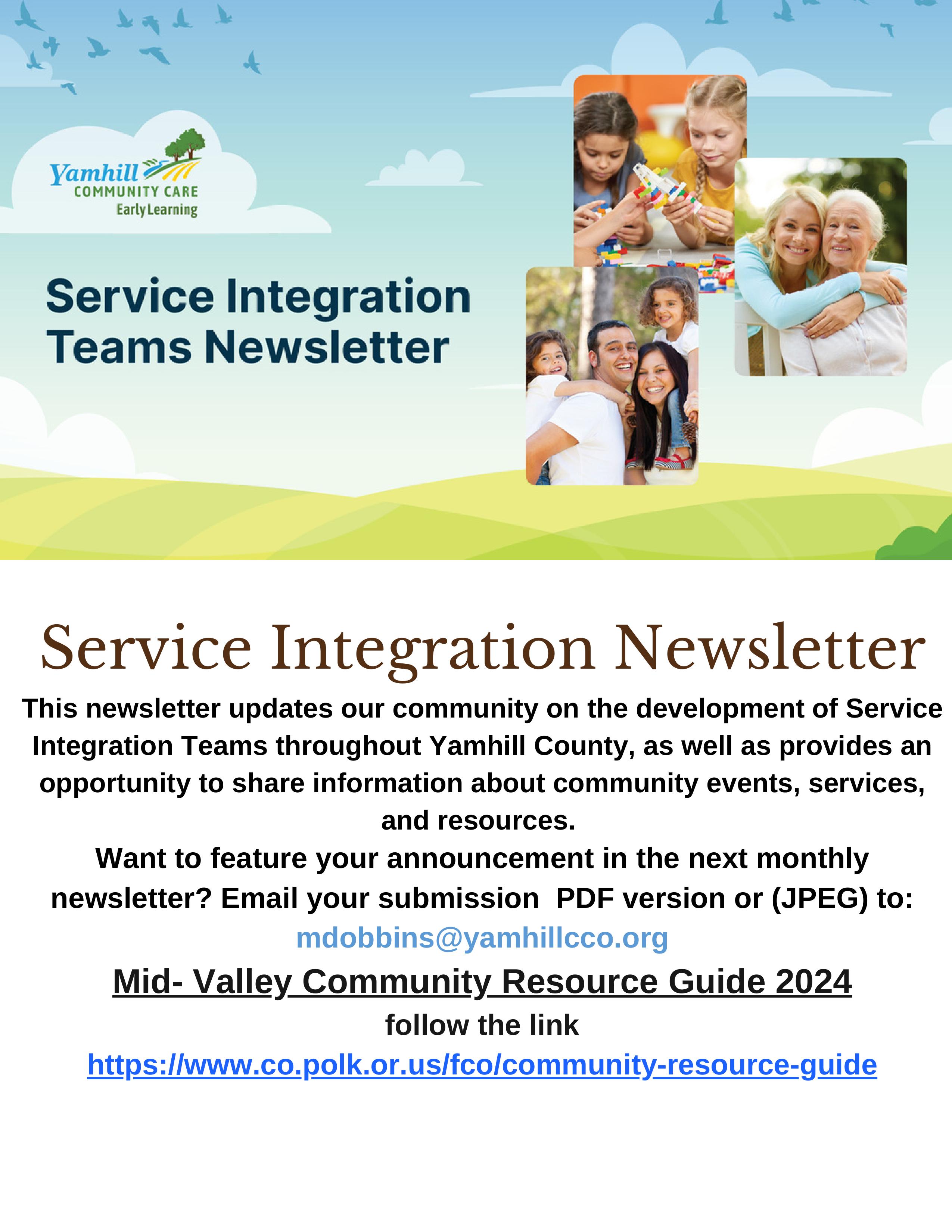 Yamhill
COMMUNITY CARE
Early Learning

Service Integration Teams Newsletter

Service Integration Newsletter

This newsletter updates our community on the development of Service Integration Teams throughout Yamhill County, as well as provides an opportunity to share information about community events, services, and resources.

Want to feature your announcement in the next monthly newsletter? Email your submission PDF version or (JPEG) to:
mdobbins@yamhillcco.org

Mid- Valley Community Resource Guide 2024
follow the link
https://www.co.polk.or.us/fco/community-resource-guide